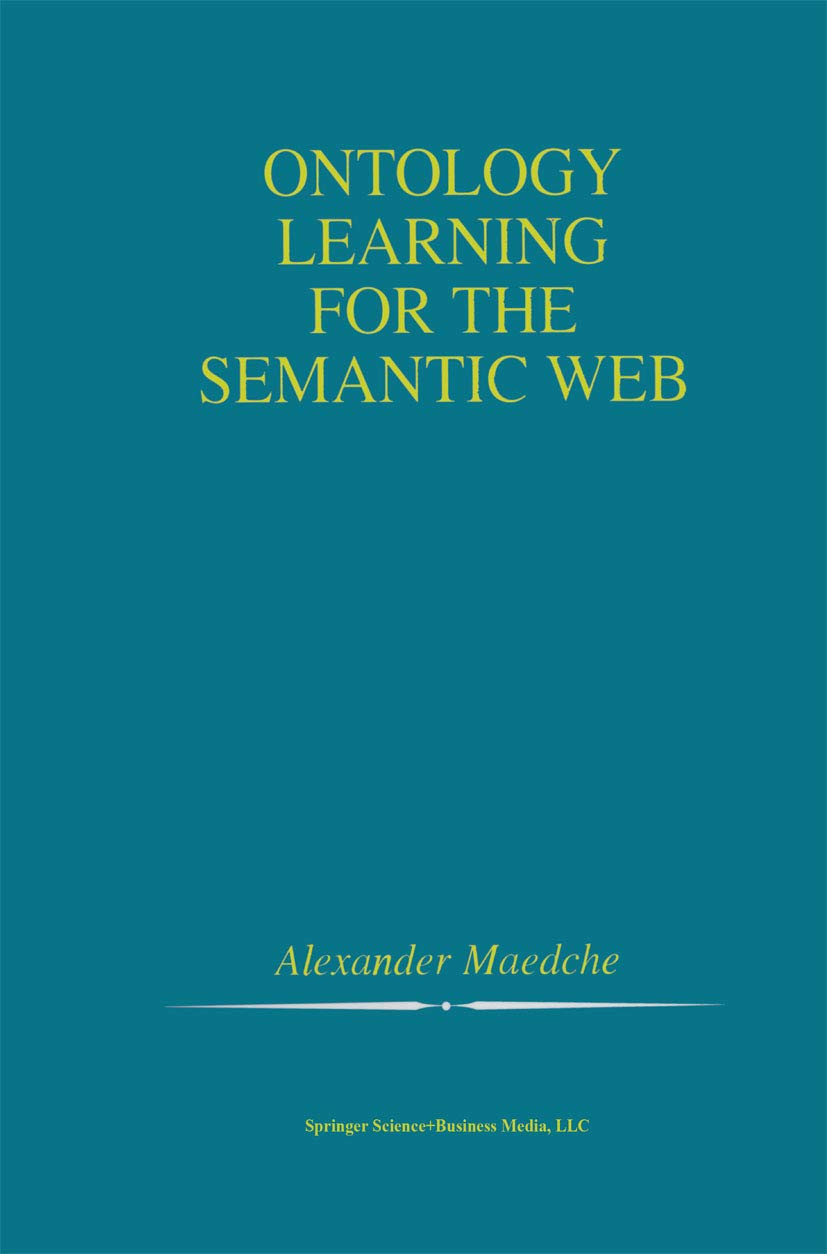 ONTOLOGY LEARNING FOR THE SEMANTIC WEB

Alexander Maedche

Springer Science+Business Media, LLC